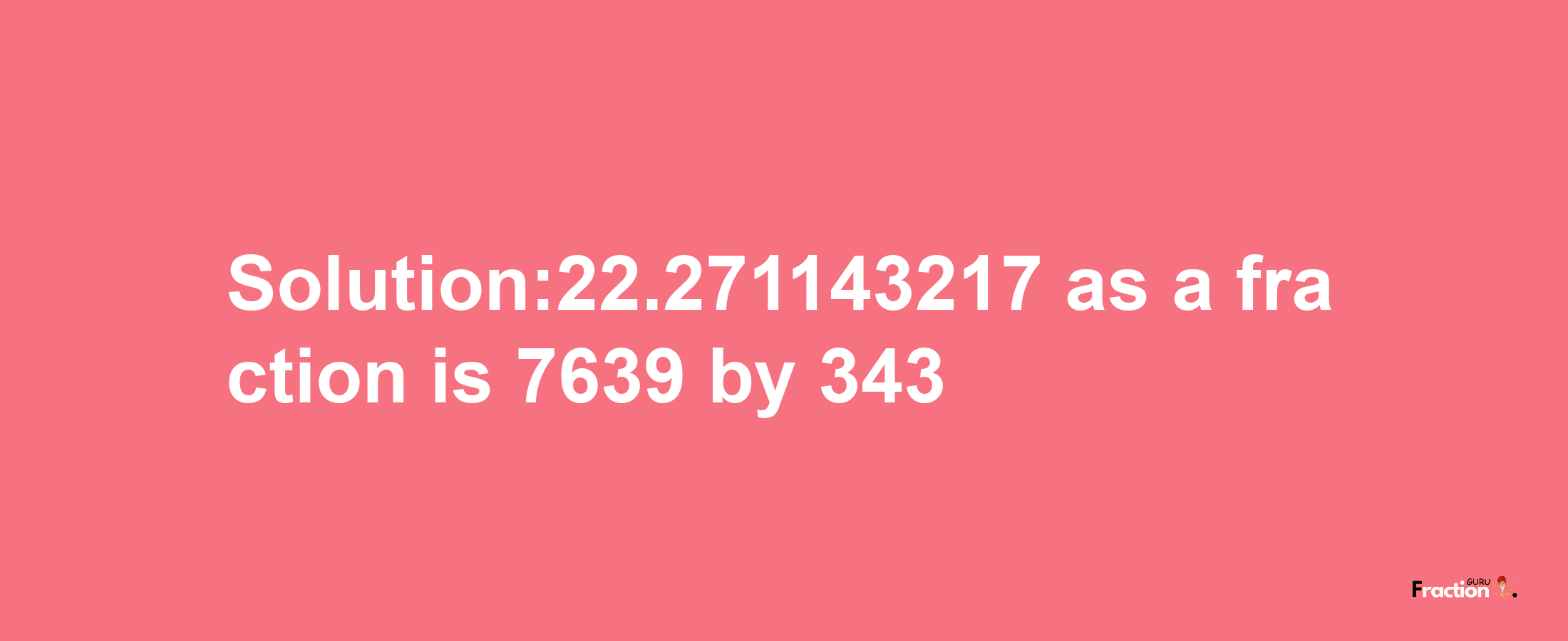 Solution:22.271143217 as a fraction is 7639 by 343

Fraction GURU